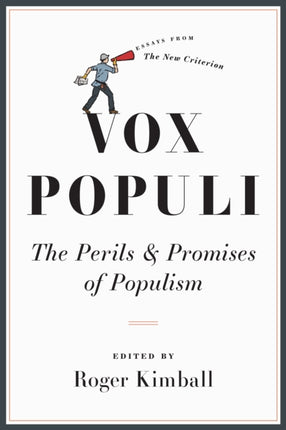 ESSAYS FROM
The New Criterion

VOX
POPULI

The Perils & Promises of Populism

EDITED BY
Roger Kimball